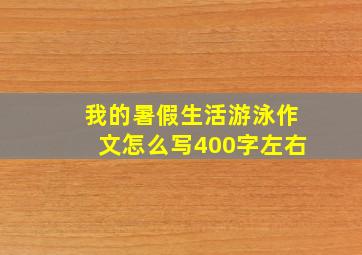 我的暑假生活游泳作文怎么写400字左右